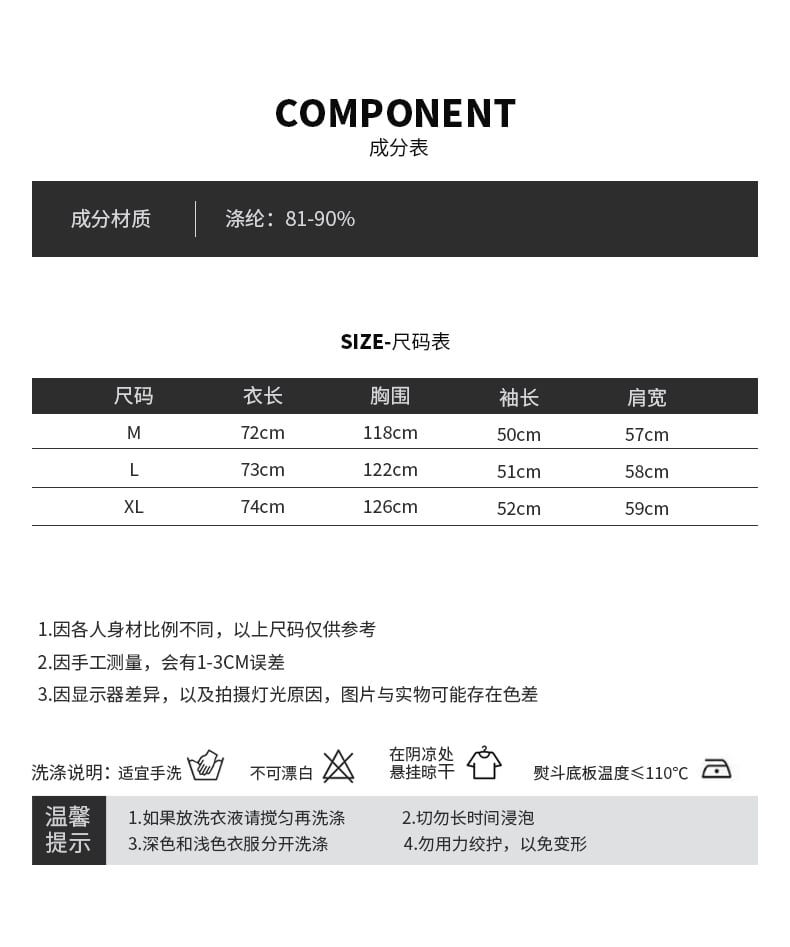 COMPONENT
成分表

成分材质 | 涤纶：81-90%

SIZE-尺码表

| 尺码 | 衣长 | 胸围 | 袖长 | 肩宽 |
|---|---|---|---|---|
| M | 72cm | 118cm | 50cm | 57cm |
| L | 73cm | 122cm | 51cm | 58cm |
| XL | 74cm | 126cm | 52cm | 59cm |

1.因各人身材比例不同，以上尺码仅供参考
2.因手工测量，会有1-3CM误差
3.因显示器差异，以及拍摄灯光原因，图片与实物可能存在色差

洗涤说明：适宜手洗 不可漂白 在阴凉处悬挂晾干 熨斗底板温度≤110°C

温馨提示
1.如果放洗衣液请搅匀再洗涤
2.切勿长时间浸泡
3.深色和浅色衣服分开洗涤
4.勿用力绞拧，以免变形